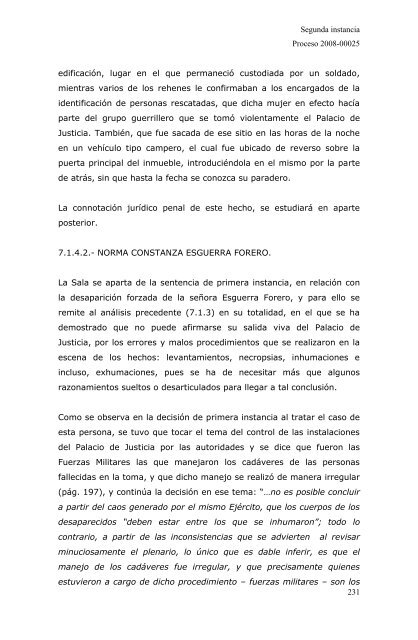 Segunda instancia
Proceso 2008-00025

edificación, lugar en el que permaneció custodiada por un soldado, mientras varios de los rehenes le confirmaban a los encargados de la identificación de personas rescatadas, que dicha mujer en efecto hacía parte del grupo guerrillero que se tomó violentamente el Palacio de Justicia. También, que fue sacada de ese sitio en las horas de la noche en un vehículo tipo campero, el cual fue ubicado de reverso sobre la puerta principal del inmueble, introduciéndola en el mismo por la parte de atrás, sin que hasta la fecha se conozca su paradero.

La connotación jurídico penal de este hecho, se estudiará en aparte posterior.

7.1.4.2.- NORMA CONSTANZA ESGUERRA FORERO.

La Sala se aparta de la sentencia de primera instancia, en relación con la desaparición forzada de la señora Esguerra Forero, y para ello se remite al análisis precedente (7.1.3) en su totalidad, en el que se ha demostrado que no puede afirmarse su salida viva del Palacio de Justicia, por los errores y malos procedimientos que se realizaron en la escena de los hechos: levantamientos, necropsias, inhumaciones e incluso, exhumaciones, pues se ha de necesitar más que algunos razonamientos sueltos o desarticulados para llegar a tal conclusión.

Como se observa en la decisión de primera instancia al tratar el caso de esta persona, se tuvo que tocar el tema del control de las instalaciones del Palacio de Justicia por las autoridades y se dice que fueron las Fuerzas Militares las que manejaron los cadáveres de las personas fallecidas en la toma, y que dicho manejo se realizó de manera irregular (pág. 197), y continúa la decisión en ese tema: "...no es posible concluir a partir del caos generado por el mismo Ejército, que los cuerpos de los desaparecidos "deben estar entre los que se inhumaron"; todo lo contrario, a partir de las inconsistencias que se advierten al revisar minuciosamente el plenario, lo único que es dable inferir, es que el manejo de los cadáveres fue irregular, y que precisamente quienes estuvieron a cargo de dicho procedimiento – fuerzas militares – son los
231